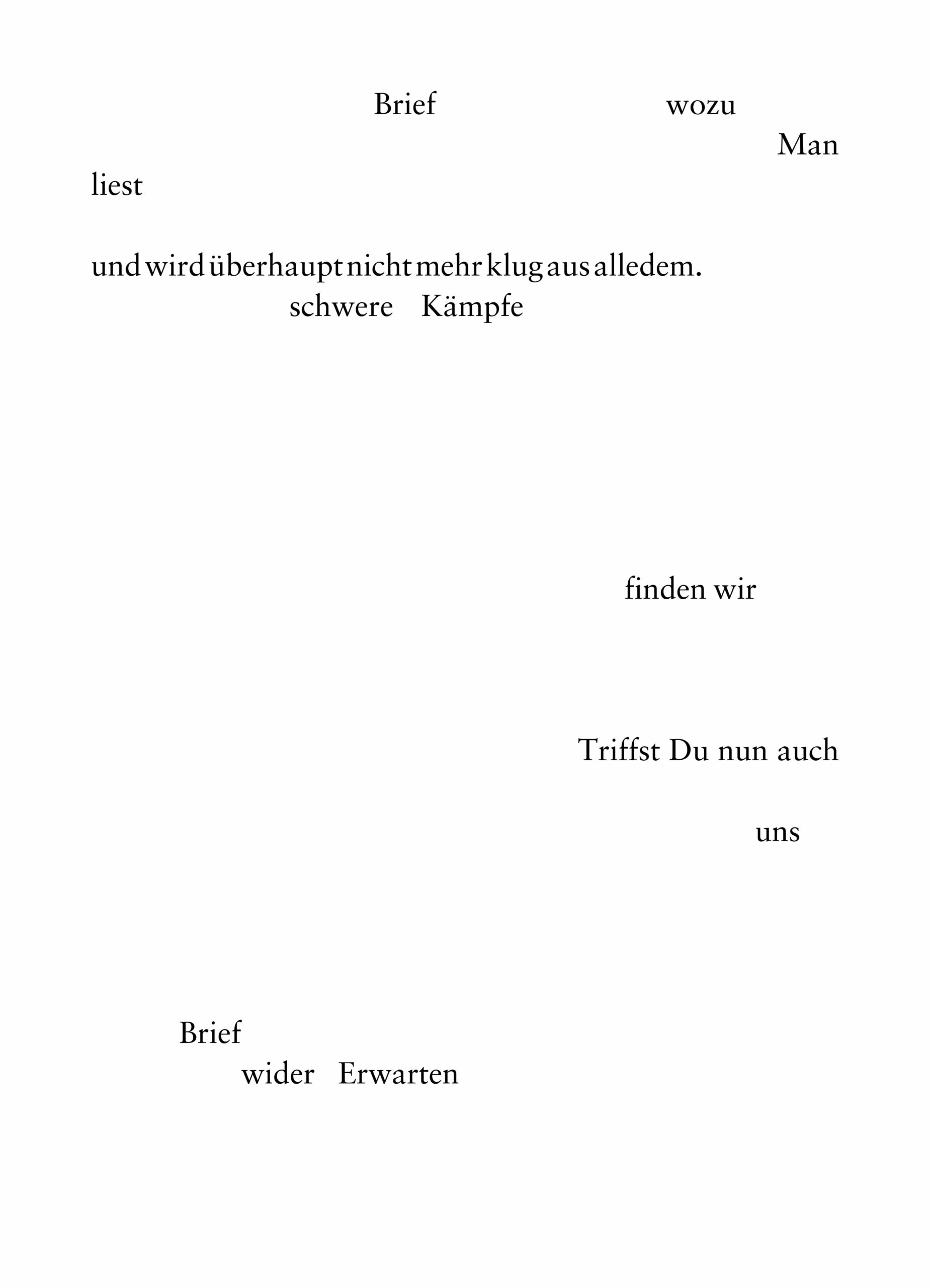 Brief wozu
Man
liest

und wird überhaupt nicht mehr klug aus alledem.
schwere Kämpfe

finden wir

Triffst Du nun auch

uns

Brief
wider Erwarten